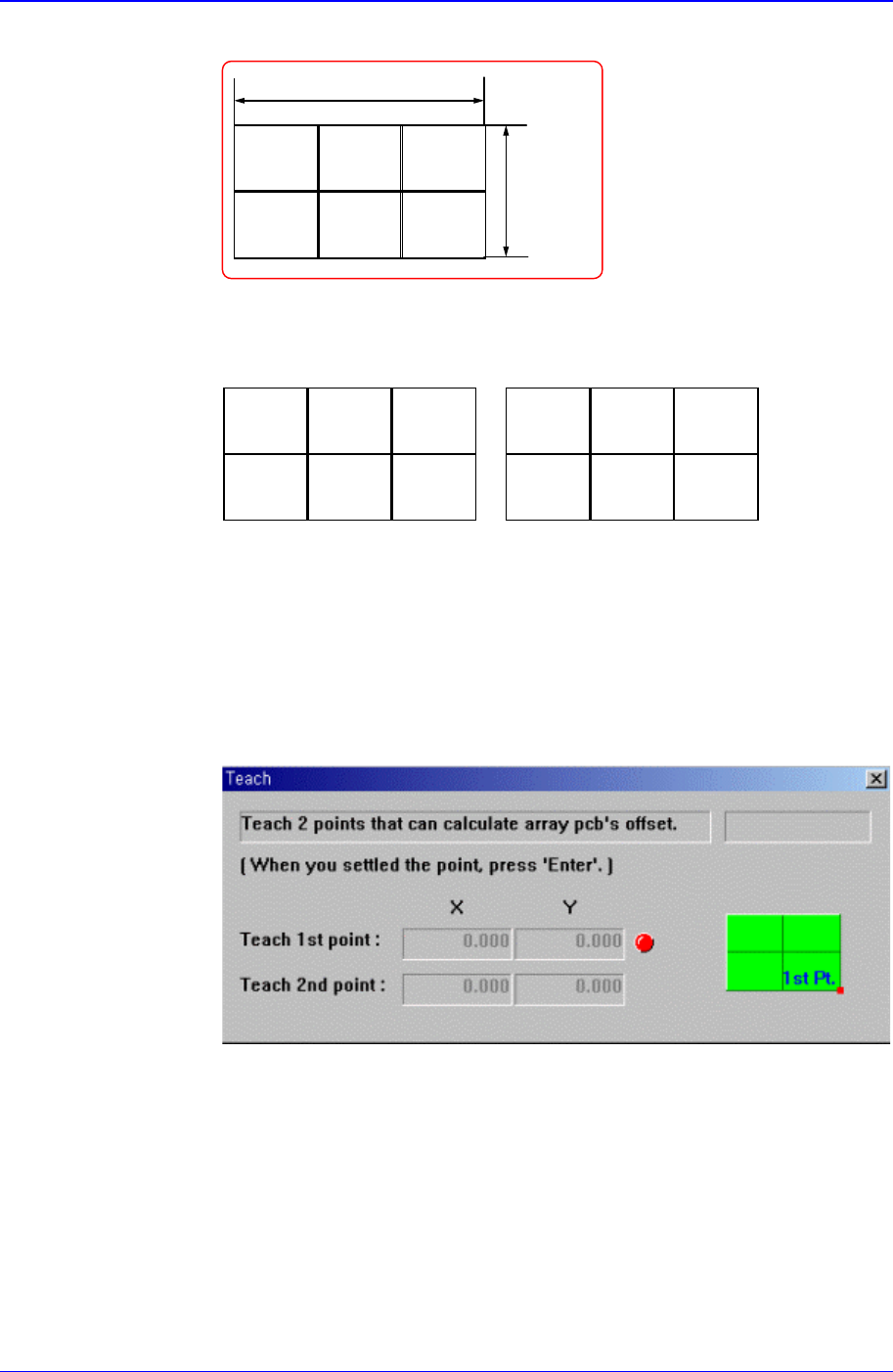 Teach

Teach 2 points that can calculate array pcb's offset.

[ When you settled the point, press 'Enter'. ]

X Y

Teach 1st point : 0.000 0.000

Teach 2nd point : 0.000 0.000

1st Pt.